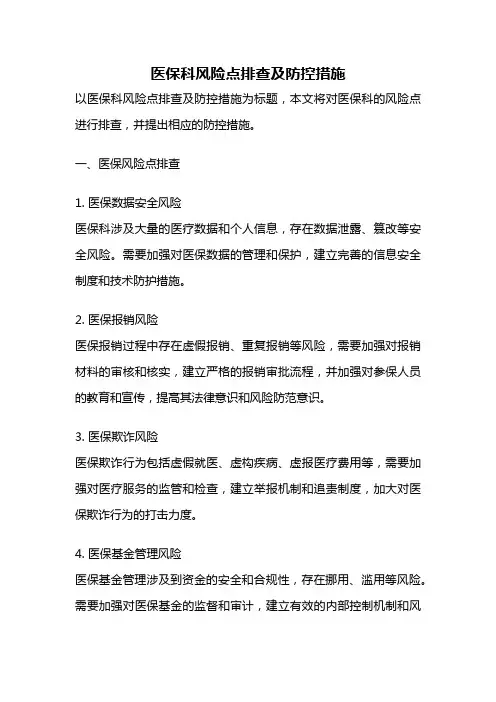 医保科风险点排查及防控措施

以医保科风险点排查及防控措施为标题，本文将对医保科的风险点进行排查，并提出相应的防控措施。

一、医保风险点排查

1. 医保数据安全风险
医保科涉及大量的医疗数据和个人信息，存在数据泄露、篡改等安全风险。需要加强对医保数据的管理和保护，建立完善的信息安全制度和技术防护措施。

2. 医保报销风险
医保报销过程中存在虚假报销、重复报销等风险，需要加强对报销材料的审核和核实，建立严格的报销审批流程，并加强对参保人员的教育和宣传，提高其法律意识和风险防范意识。

3. 医保欺诈风险
医保欺诈行为包括虚假就医、虚构疾病、虚报医疗费用等，需要加强对医疗服务的监管和检查，建立举报机制和追责制度，加大对医保欺诈行为的打击力度。

4. 医保基金管理风险
医保基金管理涉及到资金的安全和合规性，存在挪用、滥用等风险。需要加强对医保基金的监督和审计，建立有效的内部控制机制和风